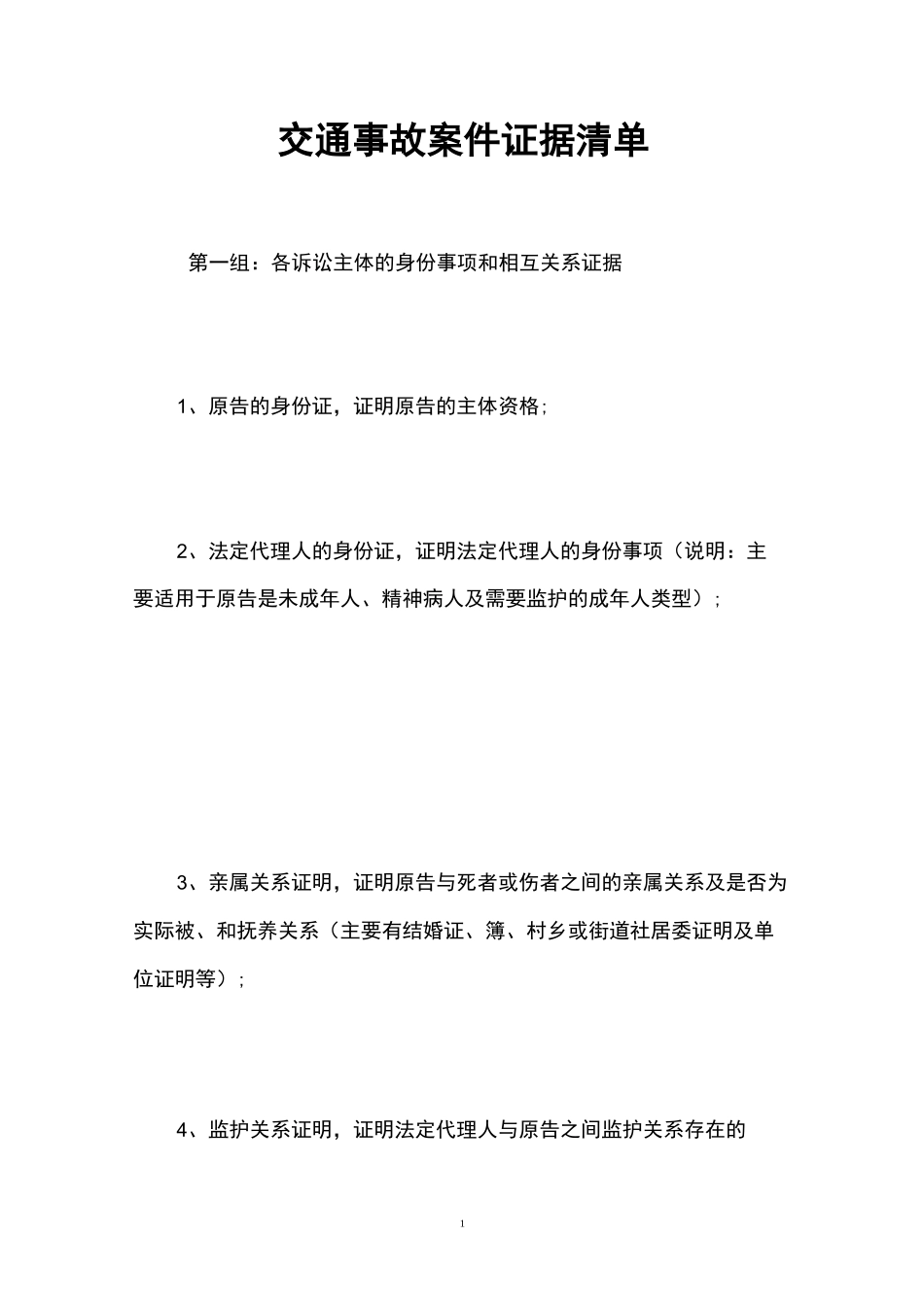 交通事故案件证据清单

第一组：各诉讼主体的身份事项和相互关系证据

1、原告的身份证，证明原告的主体资格；

2、法定代理人的身份证，证明法定代理人的身份事项（说明：主要适用于原告是未成年人、精神病人及需要监护的成年人类型）；

3、亲属关系证明，证明原告与死者或伤者之间的亲属关系及是否为实际被、和抚养关系（主要有结婚证、簿、村乡或街道社居委证明及单位证明等）；

4、监护关系证明，证明法定代理人与原告之间监护关系存在的

1